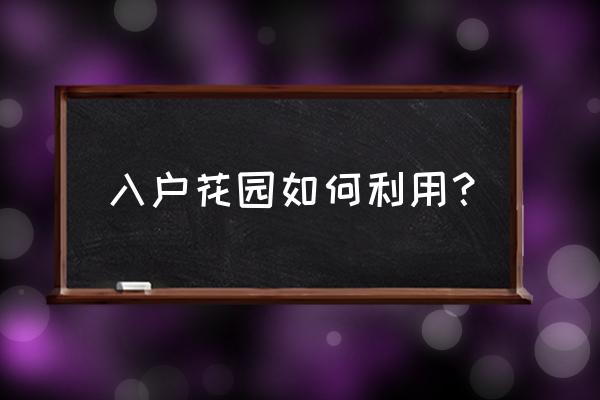 入户花园如何利用?